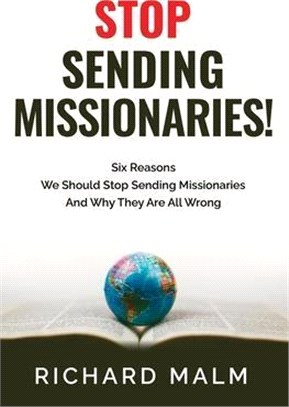 STOP
SENDING
MISSIONARIES!

Six Reasons
We Should Stop Sending Missionaries
And Why They Are All Wrong

RICHARD MALM